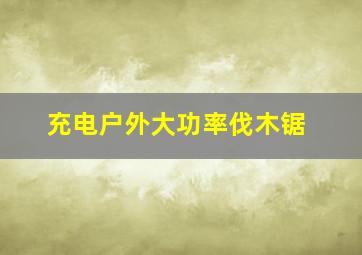 充电户外大功率伐木锯